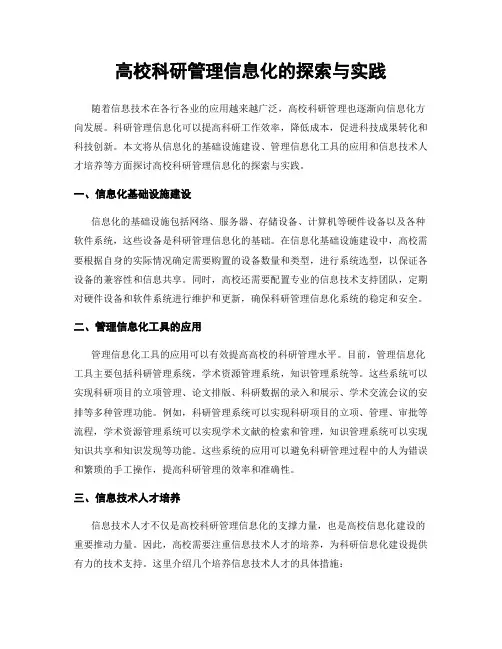 高校科研管理信息化的探索与实践

随着信息技术在各行各业的应用越来越广泛，高校科研管理也逐渐向信息化方向发展。科研管理信息化可以提高科研工作效率，降低成本，促进科技成果转化和科技创新。本文将从信息化的基础设施建设、管理信息化工具的应用和信息技术人才培养等方面探讨高校科研管理信息化的探索与实践。

一、信息化基础设施建设

信息化的基础设施包括网络、服务器、存储设备、计算机等硬件设备以及各种软件系统，这些设备是科研管理信息化的基础。在信息化基础设施建设中，高校需要根据自身的实际情况确定需要购置的设备数量和类型，进行系统选型，以保证各设备的兼容性和信息共享。同时，高校还需要配置专业的信息技术支持团队，定期对硬件设备和软件系统进行维护和更新，确保科研管理信息化系统的稳定和安全。

二、管理信息化工具的应用

管理信息化工具的应用可以有效提高高校的科研管理水平。目前，管理信息化工具主要包括科研管理系统，学术资源管理系统，知识管理系统等。这些系统可以实现科研项目的立项管理、论文排版、科研数据的录入和展示、学术交流会议的安排等多种管理功能。例如，科研管理系统可以实现科研项目的立项、管理、审批等流程，学术资源管理系统可以实现学术文献的检索和管理，知识管理系统可以实现知识共享和知识发现等功能。这些系统的应用可以避免科研管理过程中的人为错误和繁琐的手工操作，提高科研管理的效率和准确性。

三、信息技术人才培养

信息技术人才不仅是高校科研管理信息化的支撑力量，也是高校信息化建设的重要推动力量。因此，高校需要注重信息技术人才的培养，为科研信息化建设提供有力的技术支持。这里介绍几个培养信息技术人才的具体措施：